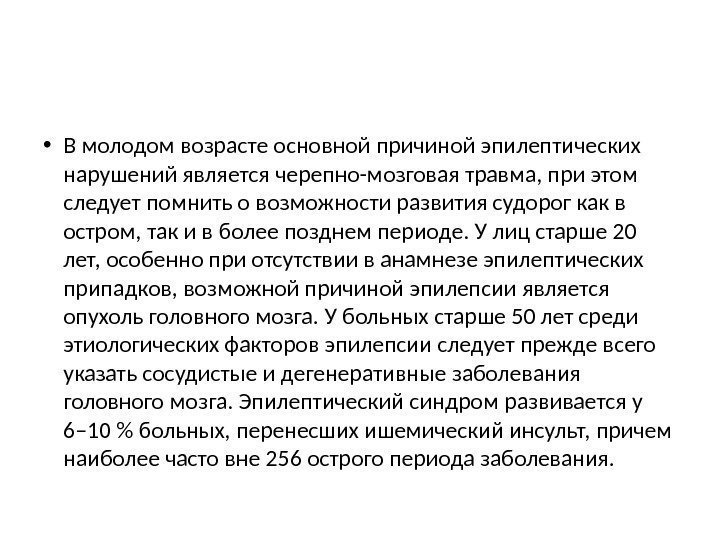 • В молодом возрасте основной причиной эпилептических нарушений является черепно-мозговая травма, при этом следует помнить о возможности развития судорог как в остром, так и в более позднем периоде. У лиц старше 20 лет, особенно при отсутствии в анамнезе эпилептических припадков, возможной причиной эпилепсии является опухоль головного мозга. У больных старше 50 лет среди этиологических факторов эпилепсии следует прежде всего указать сосудистые и дегенеративные заболевания головного мозга. Эпилептический синдром развивается у 6–10 % больных, перенесших ишемический инсульт, причем наиболее часто вне 256 острого периода заболевания.